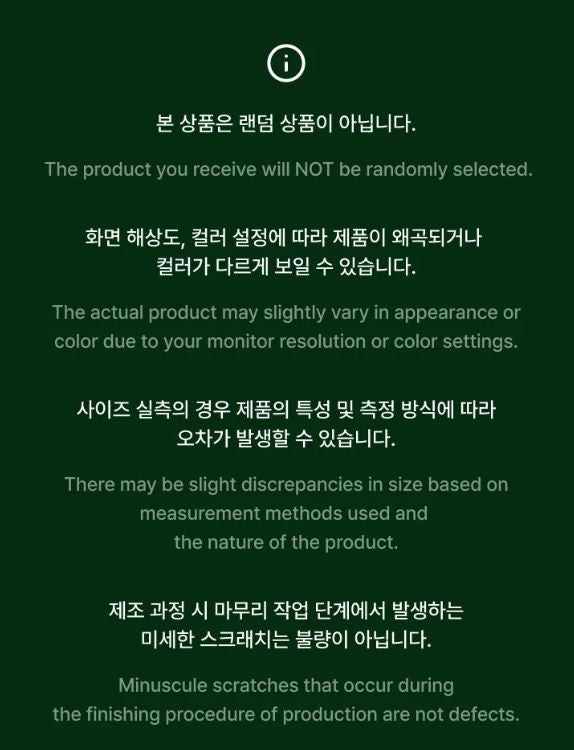 본 상품은 랜덤 상품이 아닙니다.

The product you receive will NOT be randomly selected.

화면 해상도, 컬러 설정에 따라 제품이 왜곡되거나 컬러가 다르게 보일 수 있습니다.

The actual product may slightly vary in appearance or color due to your monitor resolution or color settings.

사이즈 실측의 경우 제품의 특성 및 측정 방식에 따라 오차가 발생할 수 있습니다.

There may be slight discrepancies in size based on measurement methods used and the nature of the product.

제조 과정 시 마무리 작업 단계에서 발생하는 미세한 스크래치는 불량이 아닙니다.

Minuscule scratches that occur during the finishing procedure of production are not defects.